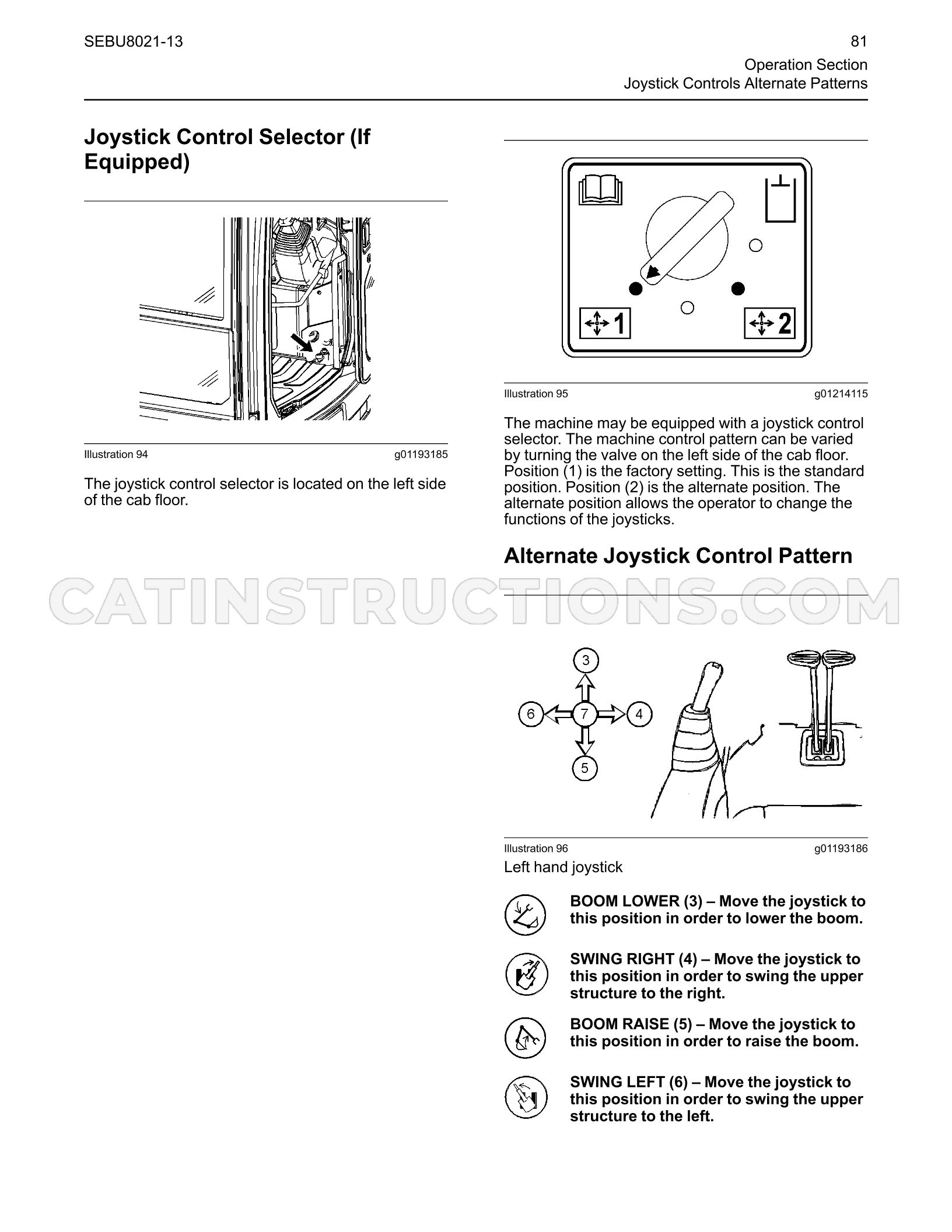 SEBU8021-13

81

Operation Section
Joystick Controls Alternate Patterns

Joystick Control Selector (If Equipped)

Illustration 94

g01193185

The joystick control selector is located on the left side of the cab floor.

1

2

Illustration 95

g01214115

The machine may be equipped with a joystick control selector. The machine control pattern can be varied by turning the valve on the left side of the cab floor. Position (1) is the factory setting. This is the standard position. Position (2) is the alternate position. The alternate position allows the operator to change the functions of the joysticks.

Alternate Joystick Control Pattern

3

6

7

4

5

Illustration 96

g01193186

Left hand joystick

BOOM LOWER (3) – Move the joystick to this position in order to lower the boom.

SWING RIGHT (4) – Move the joystick to this position in order to swing the upper structure to the right.

BOOM RAISE (5) – Move the joystick to this position in order to raise the boom.

SWING LEFT (6) – Move the joystick to this position in order to swing the upper structure to the left.

CATINSTRUCTIONS.COM